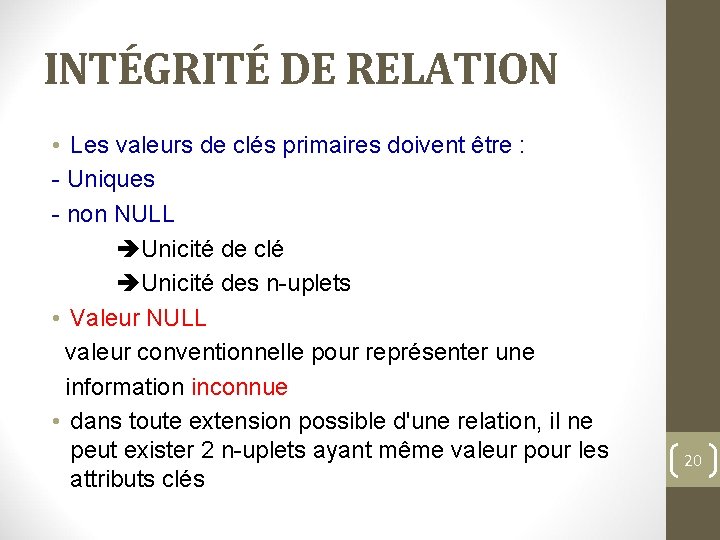 INTÉGRITÉ DE RELATION

• Les valeurs de clés primaires doivent être :

- Uniques
- non NULL

➔Unicité de clé

➔Unicité des n-uplets

• Valeur NULL

valeur conventionnelle pour représenter une information inconnue

• dans toute extension possible d'une relation, il ne peut exister 2 n-uplets ayant même valeur pour les attributs clés

20